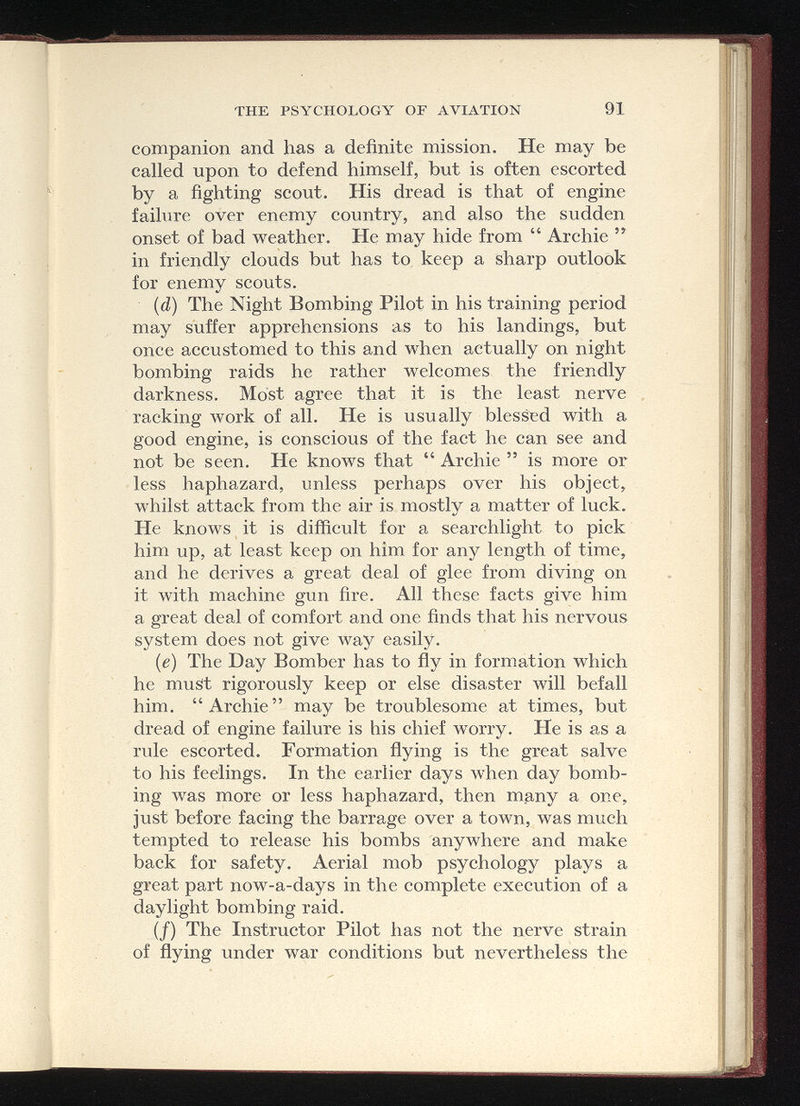 THE PSYCHOLOGY OF AVIATION 91

companion and has a definite mission. He may be called upon to defend himself, but is often escorted by a fighting scout. His dread is that of engine failure over enemy country, and also the sudden onset of bad weather. He may hide from " Archie " in friendly clouds but has to keep a sharp outlook for enemy scouts.

(d) The Night Bombing Pilot in his training period may suffer apprehensions as to his landings, but once accustomed to this and when actually on night bombing raids he rather welcomes the friendly darkness. Most agree that it is the least nerve racking work of all. He is usually blessed with a good engine, is conscious of the fact he can see and not be seen. He knows that " Archie " is more or less haphazard, unless perhaps over his object, whilst attack from the air is mostly a matter of luck. He knows it is difficult for a searchlight to pick him up, at least keep on him for any length of time, and he derives a great deal of glee from diving on it with machine gun fire. All these facts give him a great deal of comfort and one finds that his nervous system does not give way easily.

(e) The Day Bomber has to fly in formation which he must rigorously keep or else disaster will befall him. "Archie" may be troublesome at times, but dread of engine failure is his chief worry. He is as a rule escorted. Formation flying is the great salve to his feelings. In the earlier days when day bombing was more or less haphazard, then many a one, just before facing the barrage over a town, was much tempted to release his bombs anywhere and make back for safety. Aerial mob psychology plays a great part now-a-days in the complete execution of a daylight bombing raid.

(f) The Instructor Pilot has not the nerve strain of flying under war conditions but nevertheless the